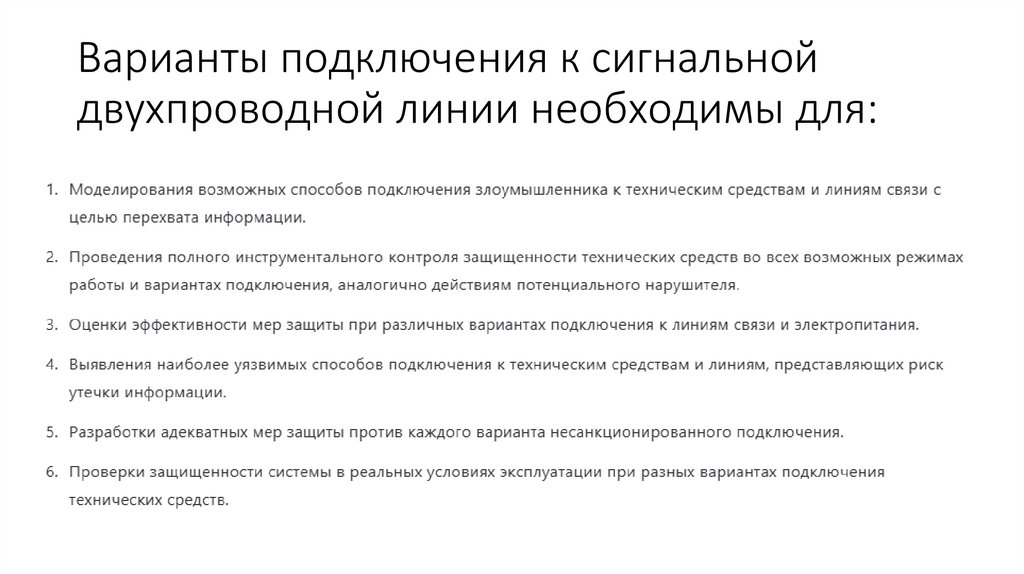 Варианты подключения к сигнальной двухпроводной линии необходимы для:

1. Моделирования возможных способов подключения злоумышленника к техническим средствам и линиям связи с целью перехвата информации.

2. Проведения полного инструментального контроля защищенности технических средств во всех возможных режимах работы и вариантах подключения, аналогично действиям потенциального нарушителя.

3. Оценки эффективности мер защиты при различных вариантах подключения к линиям связи и электропитания.

4. Выявления наиболее уязвимых способов подключения к техническим средствам и линиям, представляющих риск утечки информации.

5. Разработки адекватных мер защиты против каждого варианта несанкционированного подключения.

6. Проверки защищенности системы в реальных условиях эксплуатации при разных вариантах подключения технических средств.